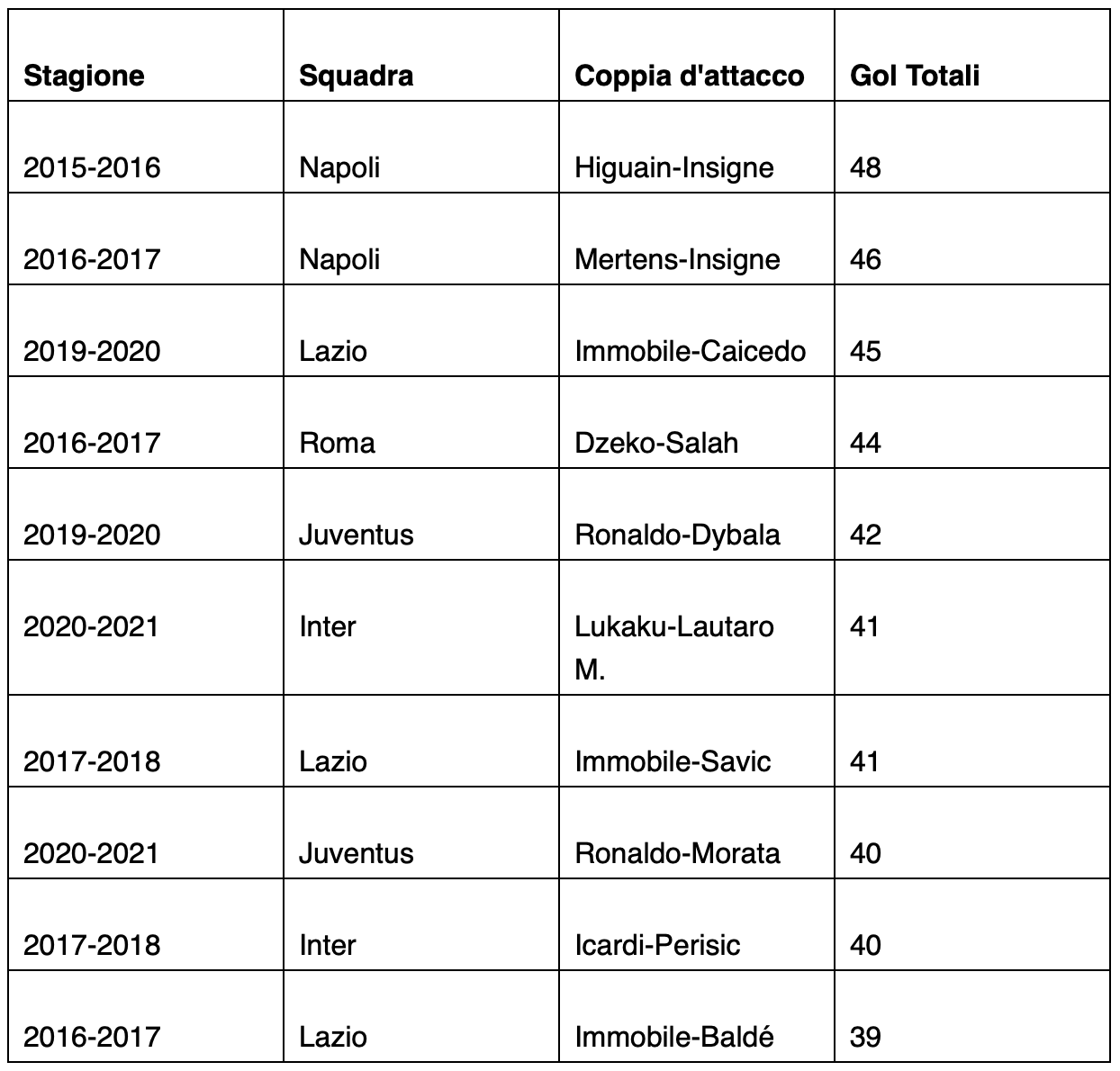 | Stagione | Squadra | Coppia d'attacco | Gol Totali |
|---|---|---|---|
| 2015-2016 | Napoli | Higuain-Insigne | 48 |
| 2016-2017 | Napoli | Mertens-Insigne | 46 |
| 2019-2020 | Lazio | Immobile-Caicedo | 45 |
| 2016-2017 | Roma | Dzeko-Salah | 44 |
| 2019-2020 | Juventus | Ronaldo-Dybala | 42 |
| 2020-2021 | Inter | Lukaku-Lautaro M. | 41 |
| 2017-2018 | Lazio | Immobile-Savic | 41 |
| 2020-2021 | Juventus | Ronaldo-Morata | 40 |
| 2017-2018 | Inter | Icardi-Perisic | 40 |
| 2016-2017 | Lazio | Immobile-Baldé | 39 |